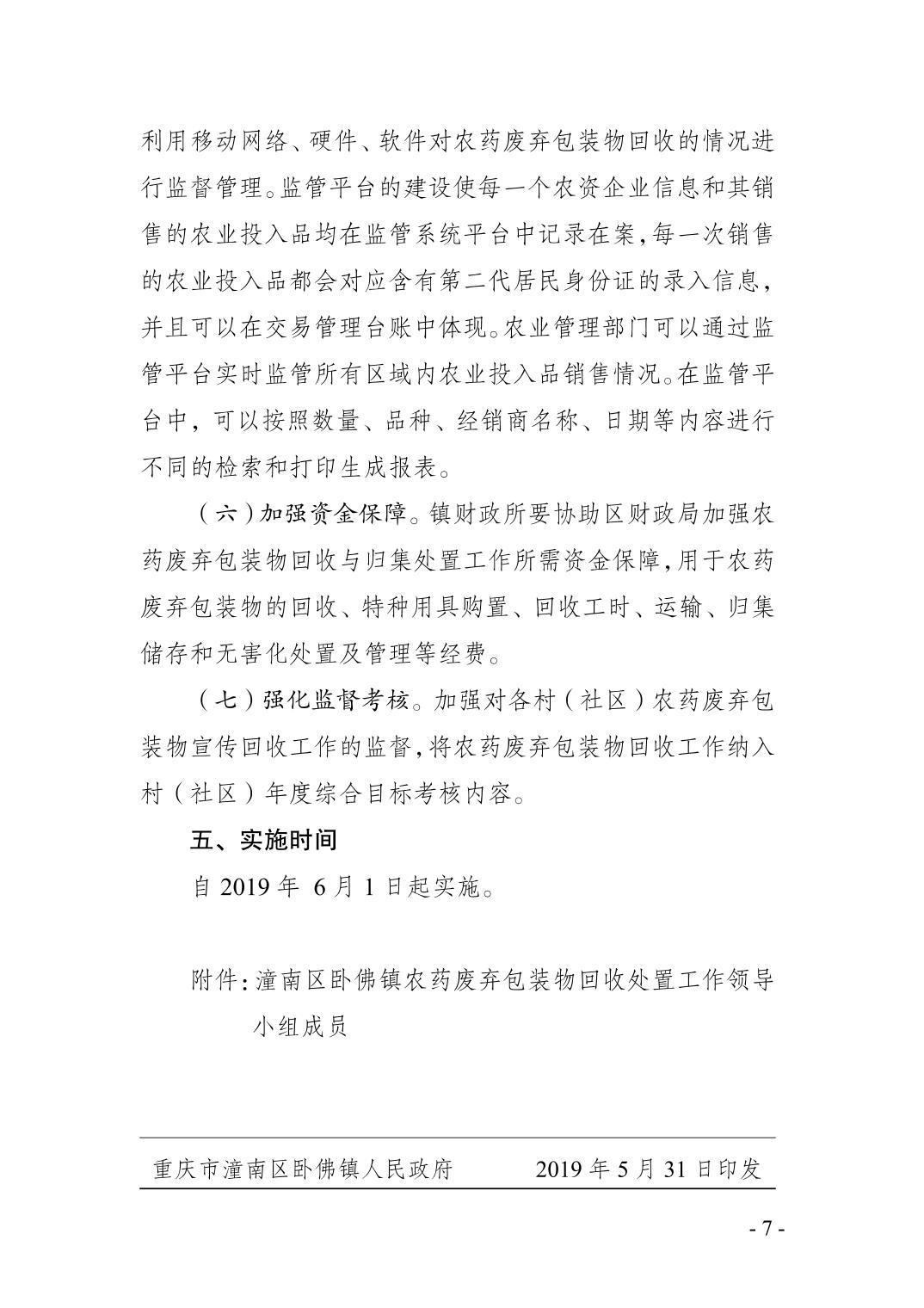 利用移动网络、硬件、软件对农药废弃包装物回收的情况进行监督管理。监管平台的建设使每一个农资企业信息和其销售的农业投入品均在监管系统平台中记录在案,每一次销售的农业投入品都会对应含有第二代居民身份证的录入信息,并且可以在交易管理台账中体现。农业管理部门可以通过监管平台实时监管所有区域内农业投入品销售情况。在监管平台中,可以按照数量、品种、经销商名称、日期等内容进行不同的检索和打印生成报表。

(六)加强资金保障。镇财政所要协助区财政局加强农药废弃包装物回收与归集处置工作所需资金保障,用于农药废弃包装物的回收、特种用具购置、回收工时、运输、归集储存和无害化处置及管理等经费。

(七)强化监督考核。加强对各村(社区)农药废弃包装物宣传回收工作的监督,将农药废弃包装物回收工作纳入村(社区)年度综合目标考核内容。

五、实施时间

自 2019 年 6 月 1 日起实施。

附件:潼南区卧佛镇农药废弃包装物回收处置工作领导小组成员

重庆市潼南区卧佛镇人民政府　　2019 年 5 月 31 日印发

- 7 -